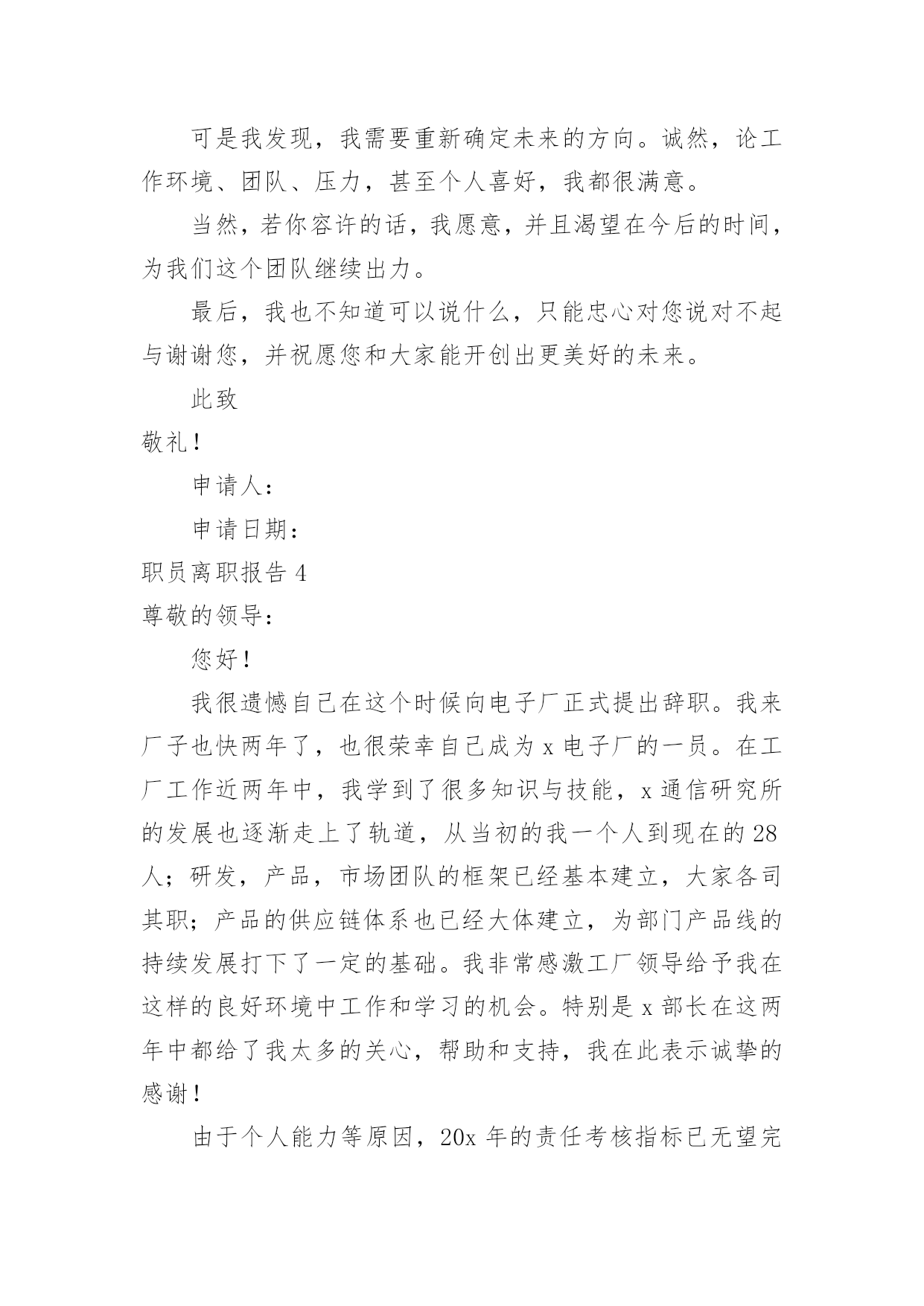 可是我发现，我需要重新确定未来的方向。诚然，论工作环境、团队、压力，甚至个人喜好，我都很满意。

当然，若你容许的话，我愿意，并且渴望在今后的时间，为我们这个团队继续出力。

最后，我也不知道可以说什么，只能忠心对您说对不起与谢谢您，并祝愿您和大家能开创出更美好的未来。

此致

敬礼！

申请人：

申请日期：

职员离职报告 4

尊敬的领导：

您好！

我很遗憾自己在这个时候向电子厂正式提出辞职。我来厂子也快两年了，也很荣幸自己成为 x 电子厂的一员。在工厂工作近两年中，我学到了很多知识与技能，x 通信研究所的发展也逐渐走上了轨道，从当初的我一个人到现在的 28 人；研发，产品，市场团队的框架已经基本建立，大家各司其职；产品的供应链体系也已经大体建立，为部门产品线的持续发展打下了一定的基础。我非常感激工厂领导给予我在这样的良好环境中工作和学习的机会。特别是 x 部长在这两年中都给了我太多的关心，帮助和支持，我在此表示诚挚的感谢！

由于个人能力等原因，20x 年的责任考核指标已无望完